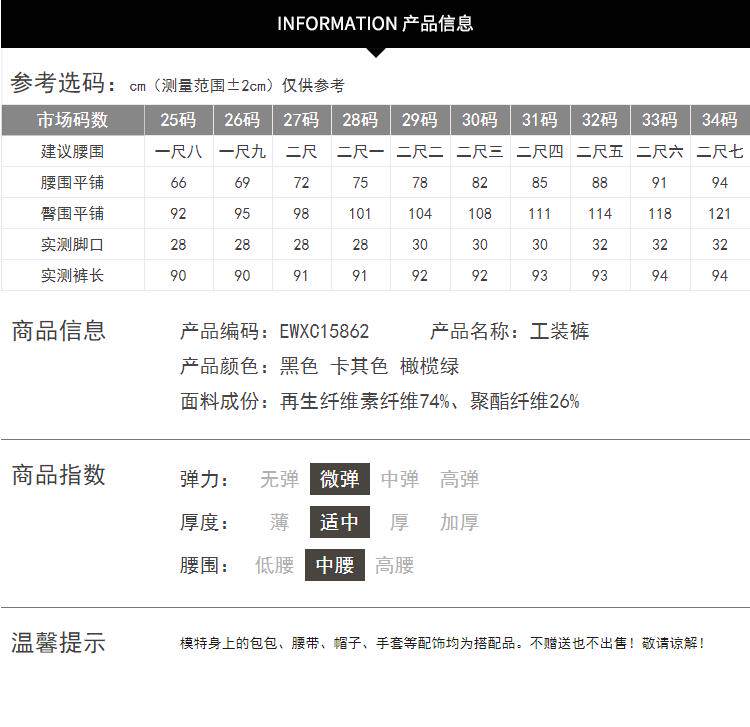 INFORMATION 产品信息

参考选码：cm（测量范围±2cm）仅供参考

| 市场码数 | 25码 | 26码 | 27码 | 28码 | 29码 | 30码 | 31码 | 32码 | 33码 | 34码 |
|---|---|---|---|---|---|---|---|---|---|---|
| 建议腰围 | 一尺八 | 一尺九 | 二尺 | 二尺一 | 二尺二 | 二尺三 | 二尺四 | 二尺五 | 二尺六 | 二尺七 |
| 腰围平铺 | 66 | 69 | 72 | 75 | 78 | 82 | 85 | 88 | 91 | 94 |
| 臀围平铺 | 92 | 95 | 98 | 101 | 104 | 108 | 111 | 114 | 118 | 121 |
| 实测脚口 | 28 | 28 | 28 | 28 | 30 | 30 | 30 | 32 | 32 | 32 |
| 实测裤长 | 90 | 90 | 91 | 91 | 92 | 92 | 93 | 93 | 94 | 94 |

商品信息

产品编码：EWXC15862 产品名称：工装裤

产品颜色：黑色 卡其色 橄榄绿

面料成份：再生纤维素纤维74%、聚酯纤维26%

商品指数

弹力： 无弹 微弹 中弹 高弹

厚度： 薄 适中 厚 加厚

腰围： 低腰 中腰 高腰

温馨提示

模特身上的包包、腰带、帽子、手套等配饰均为搭配品。不赠送也不出售！敬请谅解！